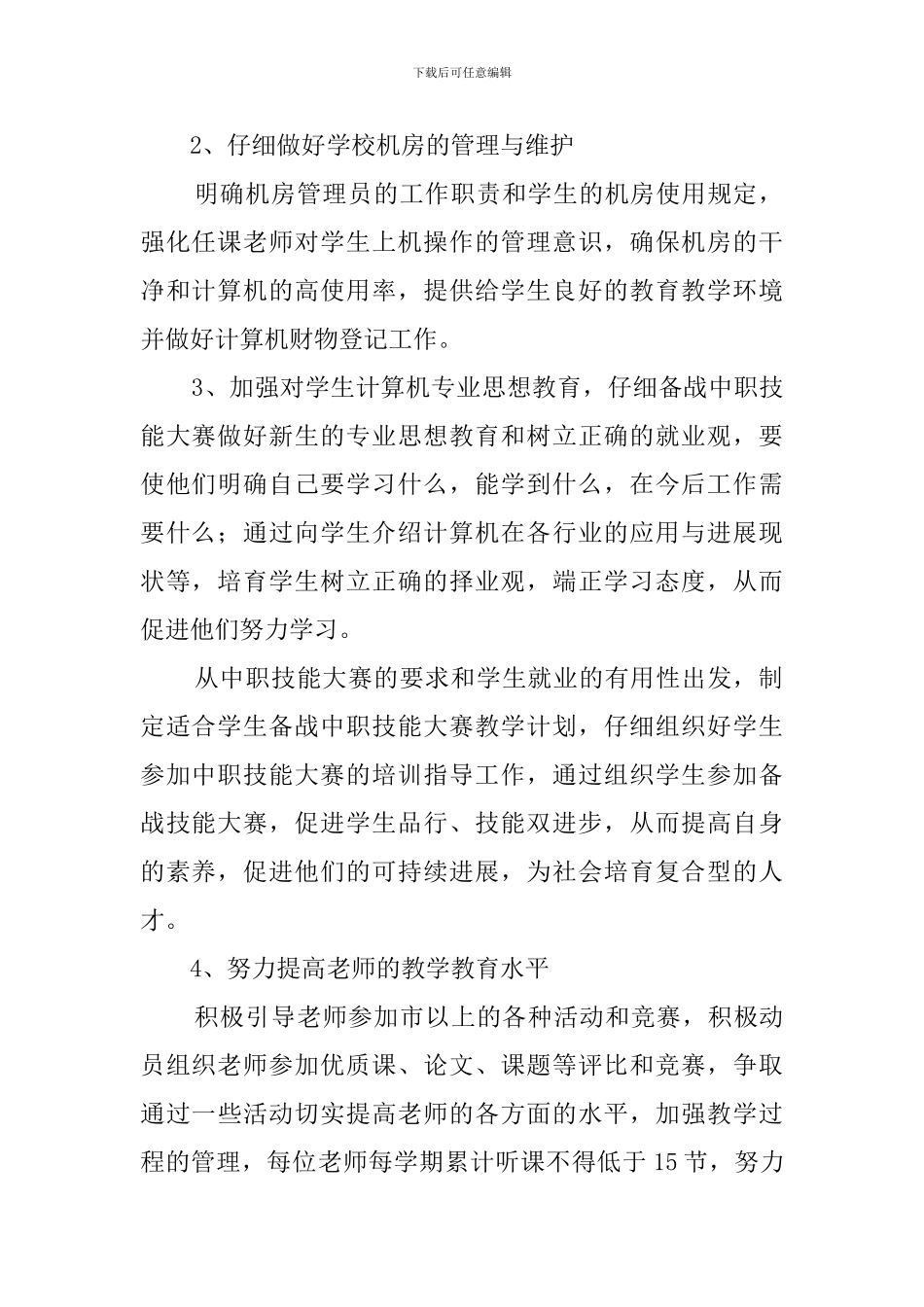 下载后可任意编辑

2、仔细做好学校机房的管理与维护

明确机房管理员的工作职责和学生的机房使用规定，强化任课老师对学生上机操作的管理意识，确保机房的干净和计算机的高使用率，提供给学生良好的教育教学环境并做好计算机财物登记工作。

3、加强对学生计算机专业思想教育，仔细备战中职技能大赛做好新生的专业思想教育和树立正确的就业观，要使他们明确自己要学习什么，能学到什么，在今后工作需要什么；通过向学生介绍计算机在各行业的应用与进展现状等，培育学生树立正确的择业观，端正学习态度，从而促进他们努力学习。

从中职技能大赛的要求和学生就业的有用性出发，制定适合学生备战中职技能大赛教学计划，仔细组织好学生参加中职技能大赛的培训指导工作，通过组织学生参加备战技能大赛，促进学生品行、技能双进步，从而提高自身的素养，促进他们的可持续进展，为社会培育复合型的人才。

4、努力提高老师的教学教育水平

积极引导老师参加市以上的各种活动和竞赛，积极动员组织老师参加优质课、论文、课题等评比和竞赛，争取通过一些活动切实提高老师的各方面的水平，加强教学过程的管理，每位老师每学期累计听课不得低于15节，努力